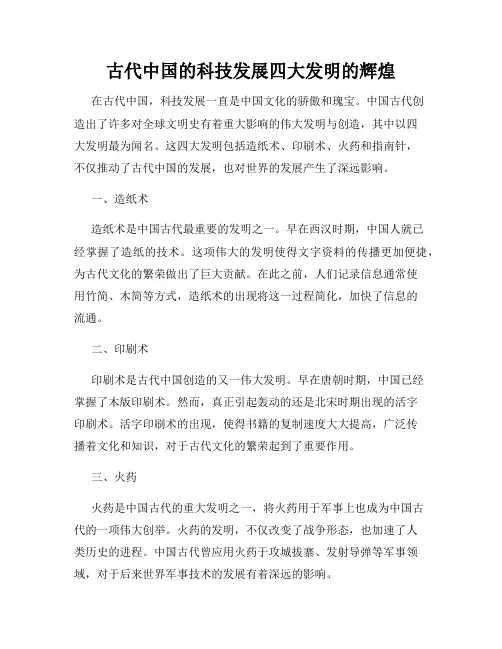 古代中国的科技发展四大发明的辉煌

在古代中国，科技发展一直是中国文化的骄傲和瑰宝。中国古代创造出了许多对全球文明史有着重大影响的伟大发明与创造，其中以四大发明最为闻名。这四大发明包括造纸术、印刷术、火药和指南针，不仅推动了古代中国的发展，也对世界的发展产生了深远影响。

一、造纸术

造纸术是中国古代最重要的发明之一。早在西汉时期，中国人就已经掌握了造纸的技术。这项伟大的发明使得文字资料的传播更加便捷，为古代文化的繁荣做出了巨大贡献。在此之前，人们记录信息通常使用竹简、木简等方式，造纸术的出现将这一过程简化，加快了信息的流通。

二、印刷术

印刷术是古代中国创造的又一伟大发明。早在唐朝时期，中国已经掌握了木版印刷术。然而，真正引起轰动的还是北宋时期出现的活字印刷术。活字印刷术的出现，使得书籍的复制速度大大提高，广泛传播着文化和知识，对于古代文化的繁荣起到了重要作用。

三、火药

火药是中国古代的重大发明之一，将火药用于军事上也成为中国古代的一项伟大创举。火药的发明，不仅改变了战争形态，也加速了人类历史的进程。中国古代曾应用火药于攻城拔寨、发射导弹等军事领域，对于后来世界军事技术的发展有着深远的影响。